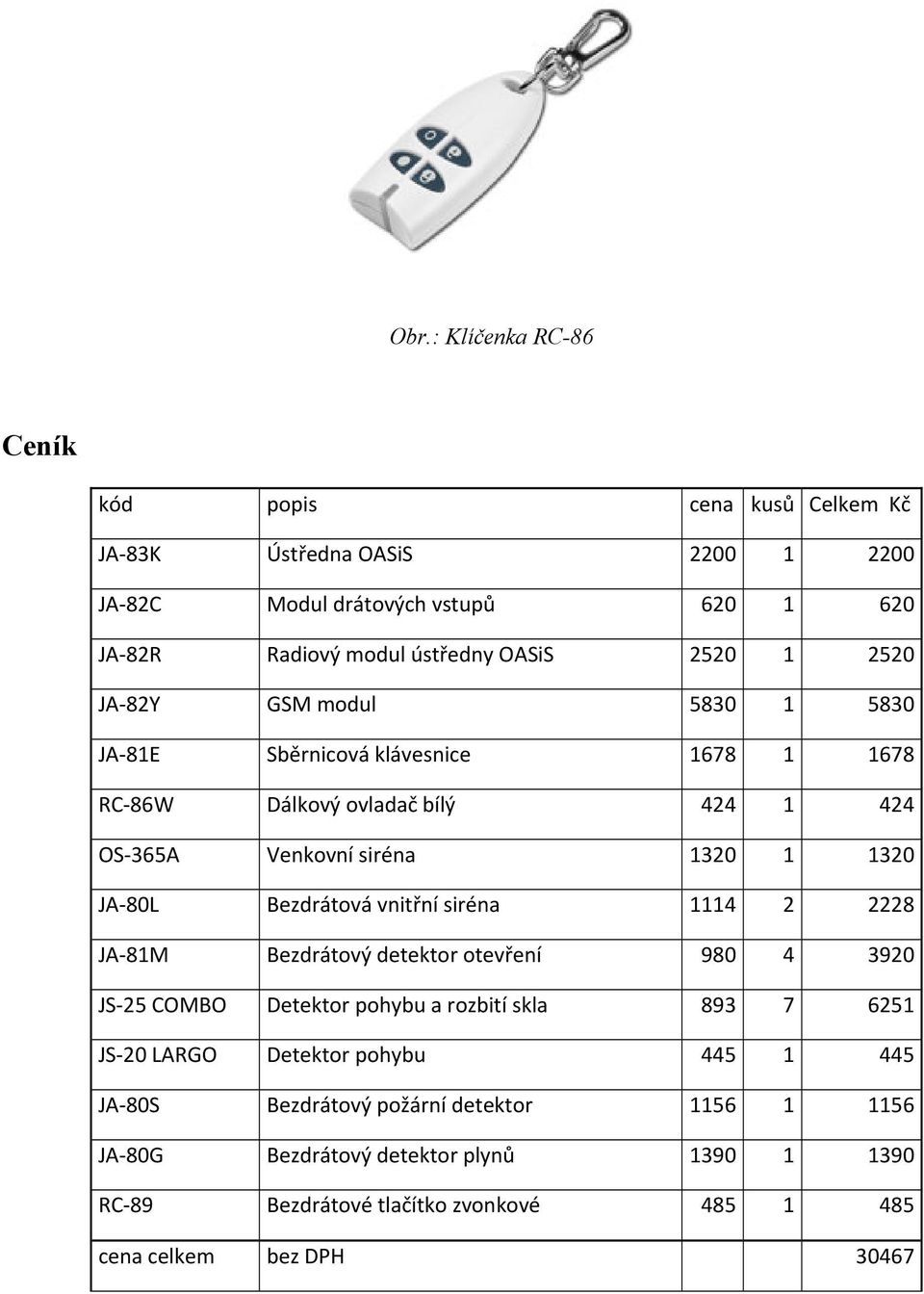 Obr.: Klíčenka RC-86

Ceník

| kód | popis | cena | kusů | Celkem Kč |
|---|---|---|---|---|
| JA-83K | Ústředna OASiS | 2200 | 1 | 2200 |
| JA-82C | Modul drátových vstupů | 620 | 1 | 620 |
| JA-82R | Radiový modul ústředny OASiS | 2520 | 1 | 2520 |
| JA-82Y | GSM modul | 5830 | 1 | 5830 |
| JA-81E | Sběrnicová klávesnice | 1678 | 1 | 1678 |
| RC-86W | Dálkový ovladač bílý | 424 | 1 | 424 |
| OS-365A | Venkovní siréna | 1320 | 1 | 1320 |
| JA-80L | Bezdrátová vnitřní siréna | 1114 | 2 | 2228 |
| JA-81M | Bezdrátový detektor otevření | 980 | 4 | 3920 |
| JS-25 COMBO | Detektor pohybu a rozbití skla | 893 | 7 | 6251 |
| JS-20 LARGO | Detektor pohybu | 445 | 1 | 445 |
| JA-80S | Bezdrátový požární detektor | 1156 | 1 | 1156 |
| JA-80G | Bezdrátový detektor plynů | 1390 | 1 | 1390 |
| RC-89 | Bezdrátové tlačítko zvonkové | 485 | 1 | 485 |
| cena celkem | bez DPH | | | 30467 |